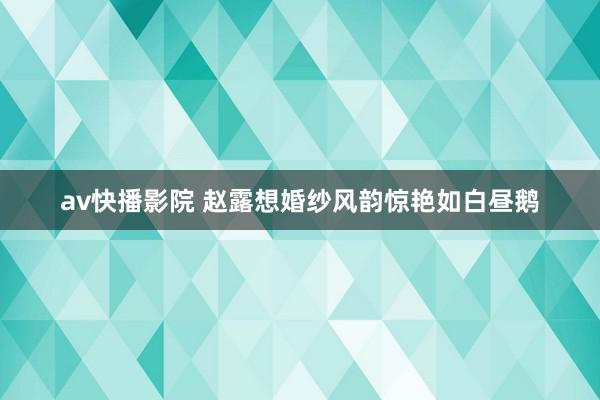 av快播影院 赵露想婚纱风韵惊艳如白昼鹅